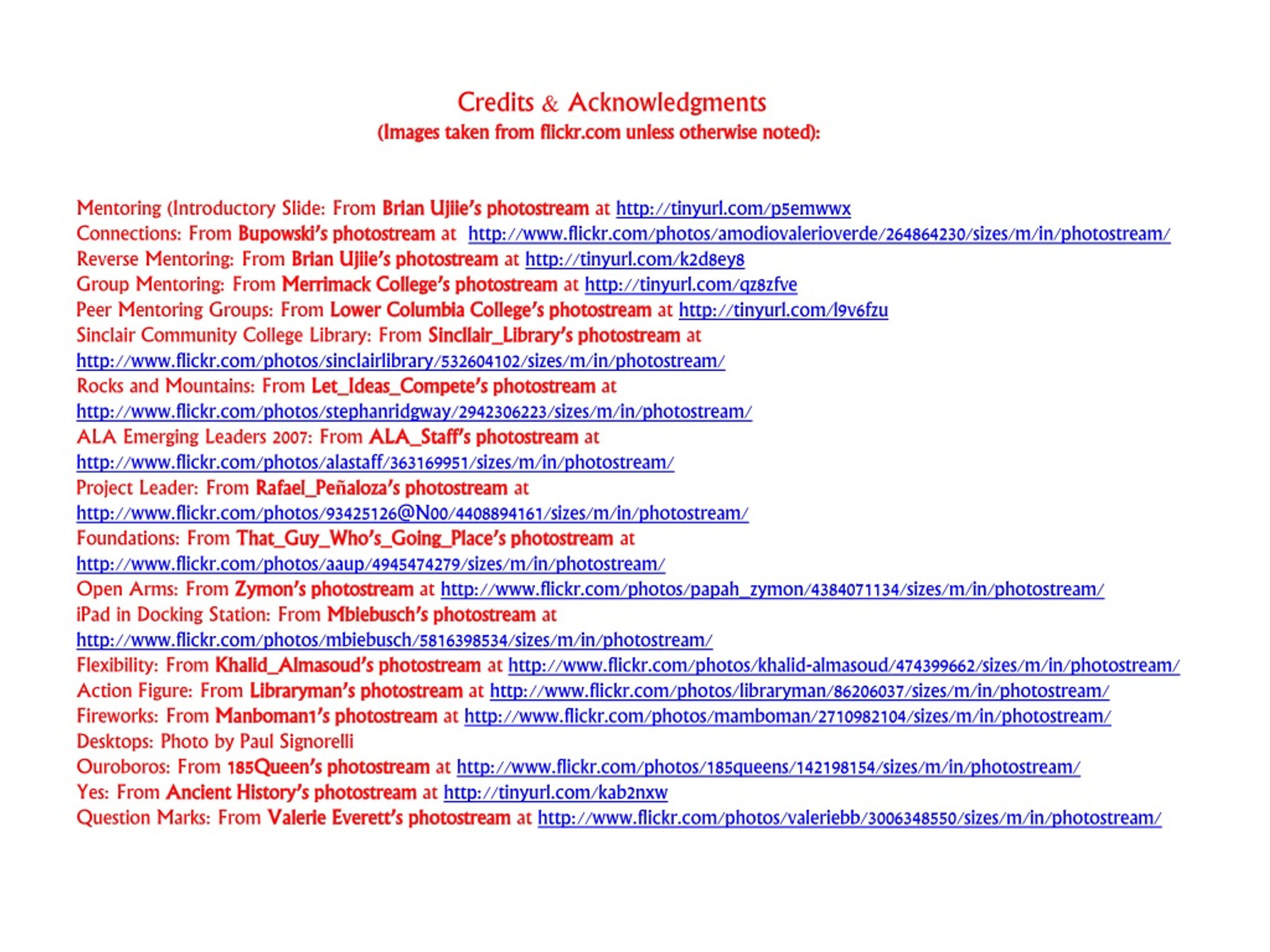 Credits & Acknowledgments
(Images taken from flickr.com unless otherwise noted):

Mentoring (Introductory Slide: From Brian Ujiie's photostream at http://tinyurl.com/p5emwwx
Connections: From Bupowski's photostream at http://www.flickr.com/photos/amodiovalerioverde/264864230/sizes/m/in/photostream/
Reverse Mentoring: From Brian Ujiie's photostream at http://tinyurl.com/k2d8ey8
Group Mentoring: From Merrimack College's photostream at http://tinyurl.com/qz8zfve
Peer Mentoring Groups: From Lower Columbia College's photostream at http://tinyurl.com/l9v6fzu
Sinclair Community College Library: From Sincllair_Library's photostream at http://www.flickr.com/photos/sinclairlibrary/532604102/sizes/m/in/photostream/
Rocks and Mountains: From Let_Ideas_Compete's photostream at http://www.flickr.com/photos/stephanridgway/2942306223/sizes/m/in/photostream/
ALA Emerging Leaders 2007: From ALA_Staff's photostream at http://www.flickr.com/photos/alastaff/363169951/sizes/m/in/photostream/
Project Leader: From Rafael_Peñaloza's photostream at http://www.flickr.com/photos/93425126@N00/4408894161/sizes/m/in/photostream/
Foundations: From That_Guy_Who's_Going_Place's photostream at http://www.flickr.com/photos/aaup/4945474279/sizes/m/in/photostream/
Open Arms: From Zymon's photostream at http://www.flickr.com/photos/papah_zymon/4384071134/sizes/m/in/photostream/
iPad in Docking Station: From Mbiebusch's photostream at http://www.flickr.com/photos/mbiebusch/5816398534/sizes/m/in/photostream/
Flexibility: From Khalid_Almasoud's photostream at http://www.flickr.com/photos/khalid-almasoud/474399662/sizes/m/in/photostream/
Action Figure: From Libraryman's photostream at http://www.flickr.com/photos/libraryman/86206037/sizes/m/in/photostream/
Fireworks: From Manboman1's photostream at http://www.flickr.com/photos/mamboman/2710982104/sizes/m/in/photostream/
Desktops: Photo by Paul Signorelli
Ouroboros: From 185Queen's photostream at http://www.flickr.com/photos/185queens/142198154/sizes/m/in/photostream/
Yes: From Ancient History's photostream at http://tinyurl.com/kab2nxw
Question Marks: From Valerie Everett's photostream at http://www.flickr.com/photos/valeriebb/3006348550/sizes/m/in/photostream/